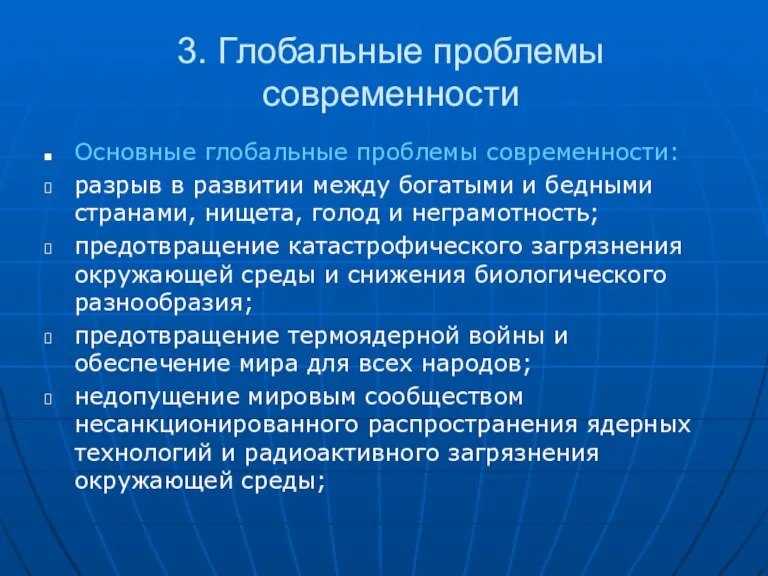 3. Глобальные проблемы современности

Основные глобальные проблемы современности:

разрыв в развитии между богатыми и бедными странами, нищета, голод и неграмотность;

предотвращение катастрофического загрязнения окружающей среды и снижения биологического разнообразия;

предотвращение термоядерной войны и обеспечение мира для всех народов;

недопущение мировым сообществом несанкционированного распространения ядерных технологий и радиоактивного загрязнения окружающей среды;